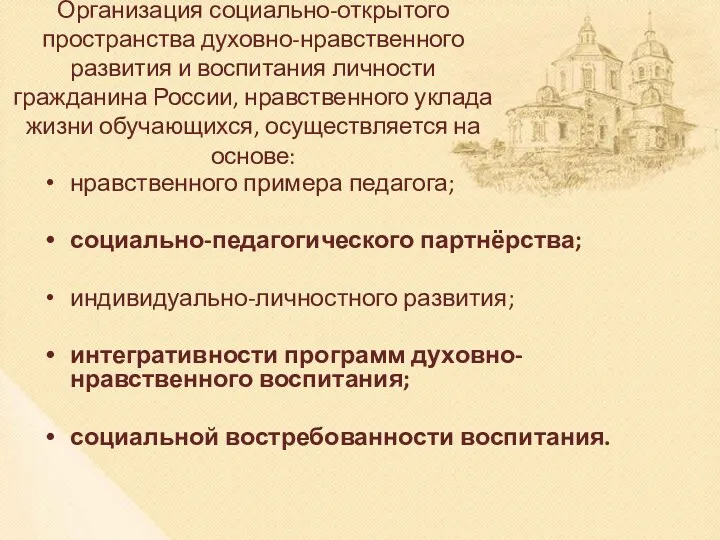 Организация социально-открытого пространства духовно-нравственного развития и воспитания личности гражданина России, нравственного уклада жизни обучающихся, осуществляется на основе:

• нравственного примера педагога;

• социально-педагогического партнёрства;

• индивидуально-личностного развития;

• интегративности программ духовно-нравственного воспитания;

• социальной востребованности воспитания.